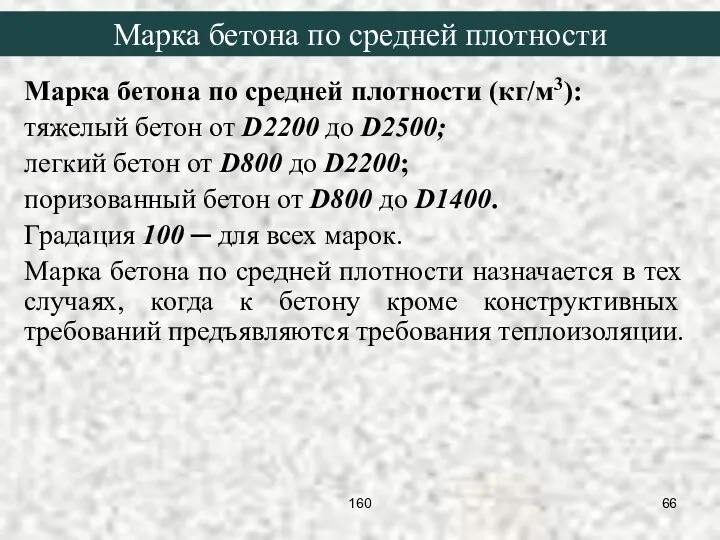 Марка бетона по средней плотности

Марка бетона по средней плотности (кг/м$^3$):

тяжелый бетон от D2200 до D2500;

легкий бетон от D800 до D2200;

поризованный бетон от D800 до D1400.

Градация 100 ─ для всех марок.

Марка бетона по средней плотности назначается в тех случаях, когда к бетону кроме конструктивных требований предъявляются требования теплоизоляции.

160

66